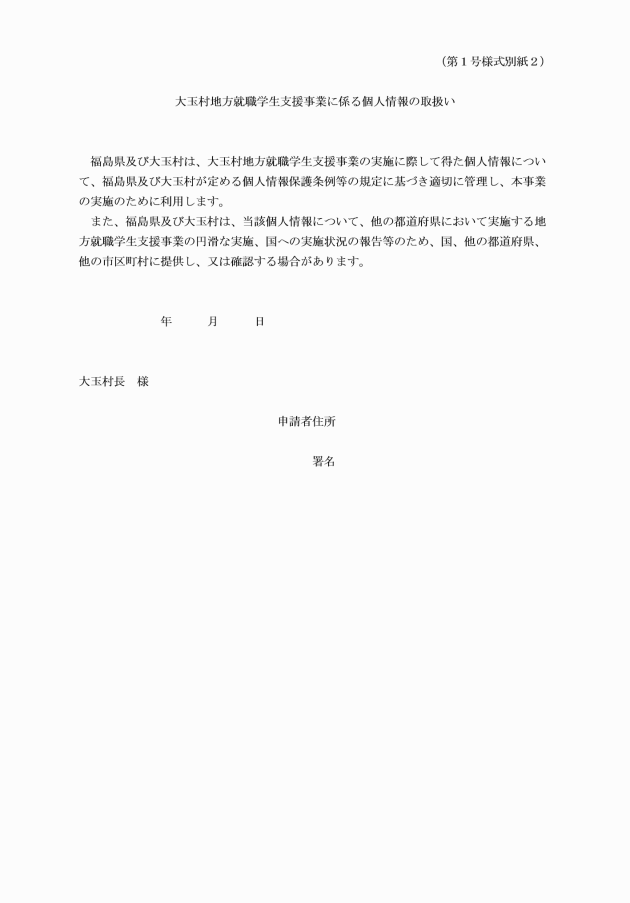 （第１号様式別紙２）

大玉村地方就職学生支援事業に係る個人情報の取扱い

福島県及び大玉村は、大玉村地方就職学生支援事業の実施に際して得た個人情報について、福島県及び大玉村が定める個人情報保護条例等の規定に基づき適切に管理し、本事業の実施のために利用します。

また、福島県及び大玉村は、当該個人情報について、他の都道府県において実施する地方就職学生支援事業の円滑な実施、国への実施状況の報告等のため、国、他の都道府県、他の市区町村に提供し、又は確認する場合があります。

年　　月　　日

大玉村長　様

申請者住所

署名